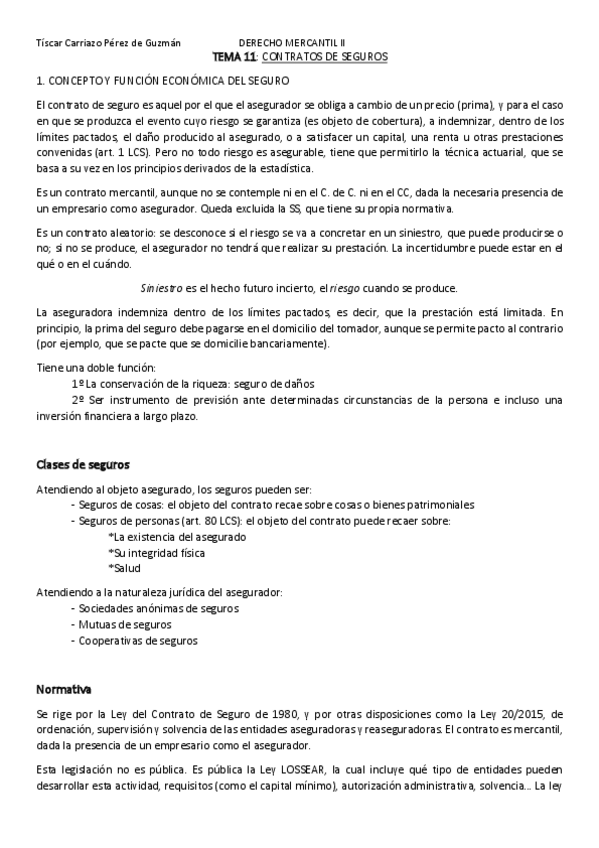 Tíscar Carriazo Pérez de Guzmán DERECHO MERCANTIL II

TEMA 11: CONTRATOS DE SEGUROS

1. CONCEPTO Y FUNCIÓN ECONÓMICA DEL SEGURO

El contrato de seguro es aquel por el que el asegurador se obliga a cambio de un precio (prima), y para el caso en que se produzca el evento cuyo riesgo se garantiza (es objeto de cobertura), a indemnizar, dentro de los límites pactados, el daño producido al asegurado, o a satisfacer un capital, una renta u otras prestaciones convenidas (art. 1 LCS). Pero no todo riesgo es asegurable, tiene que permitirlo la técnica actuarial, que se basa a su vez en los principios derivados de la estadística.

Es un contrato mercantil, aunque no se contemple ni en el C. de C. ni en el CC, dada la necesaria presencia de un empresario como asegurador. Queda excluida la SS, que tiene su propia normativa.

Es un contrato aleatorio: se desconoce si el riesgo se va a concretar en un siniestro, que puede producirse o no; si no se produce, el asegurador no tendrá que realizar su prestación. La incertidumbre puede estar en el qué o en el cuándo.

Siniestro es el hecho futuro incierto, el riesgo cuando se produce.

La aseguradora indemniza dentro de los límites pactados, es decir, que la prestación está limitada. En principio, la prima del seguro debe pagarse en el domicilio del tomador, aunque se permite pacto al contrario (por ejemplo, que se pacte que se domicilie bancariamente).

Tiene una doble función:
1º La conservación de la riqueza: seguro de daños
2º Ser instrumento de previsión ante determinadas circunstancias de la persona e incluso una inversión financiera a largo plazo.

Clases de seguros

Atendiendo al objeto asegurado, los seguros pueden ser:
- Seguros de cosas: el objeto del contrato recae sobre cosas o bienes patrimoniales
- Seguros de personas (art. 80 LCS): el objeto del contrato puede recaer sobre:
*La existencia del asegurado
*Su integridad física
*Salud

Atendiendo a la naturaleza jurídica del asegurador:
- Sociedades anónimas de seguros
- Mutuas de seguros
- Cooperativas de seguros

Normativa

Se rige por la Ley del Contrato de Seguro de 1980, y por otras disposiciones como la Ley 20/2015, de ordenación, supervisión y solvencia de las entidades aseguradoras y reaseguradoras. El contrato es mercantil, dada la presencia de un empresario como el asegurador.

Esta legislación no es pública. Es pública la Ley LOSSEAR, la cual incluye qué tipo de entidades pueden desarrollar esta actividad, requisitos (como el capital mínimo), autorización administrativa, solvencia... La ley